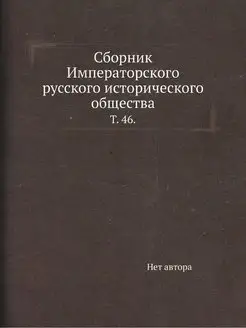 Сборник Императорского русского исторического общества

Т. 46.

Нет автора